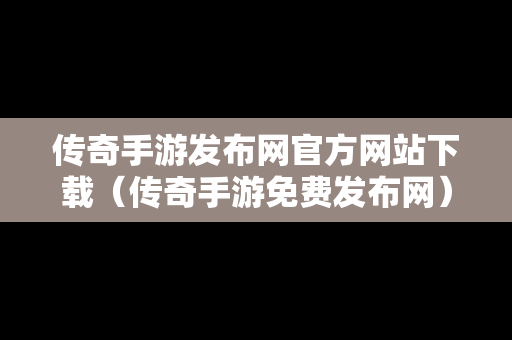 传奇手游发布网官方网站下载（传奇手游免费发布网）